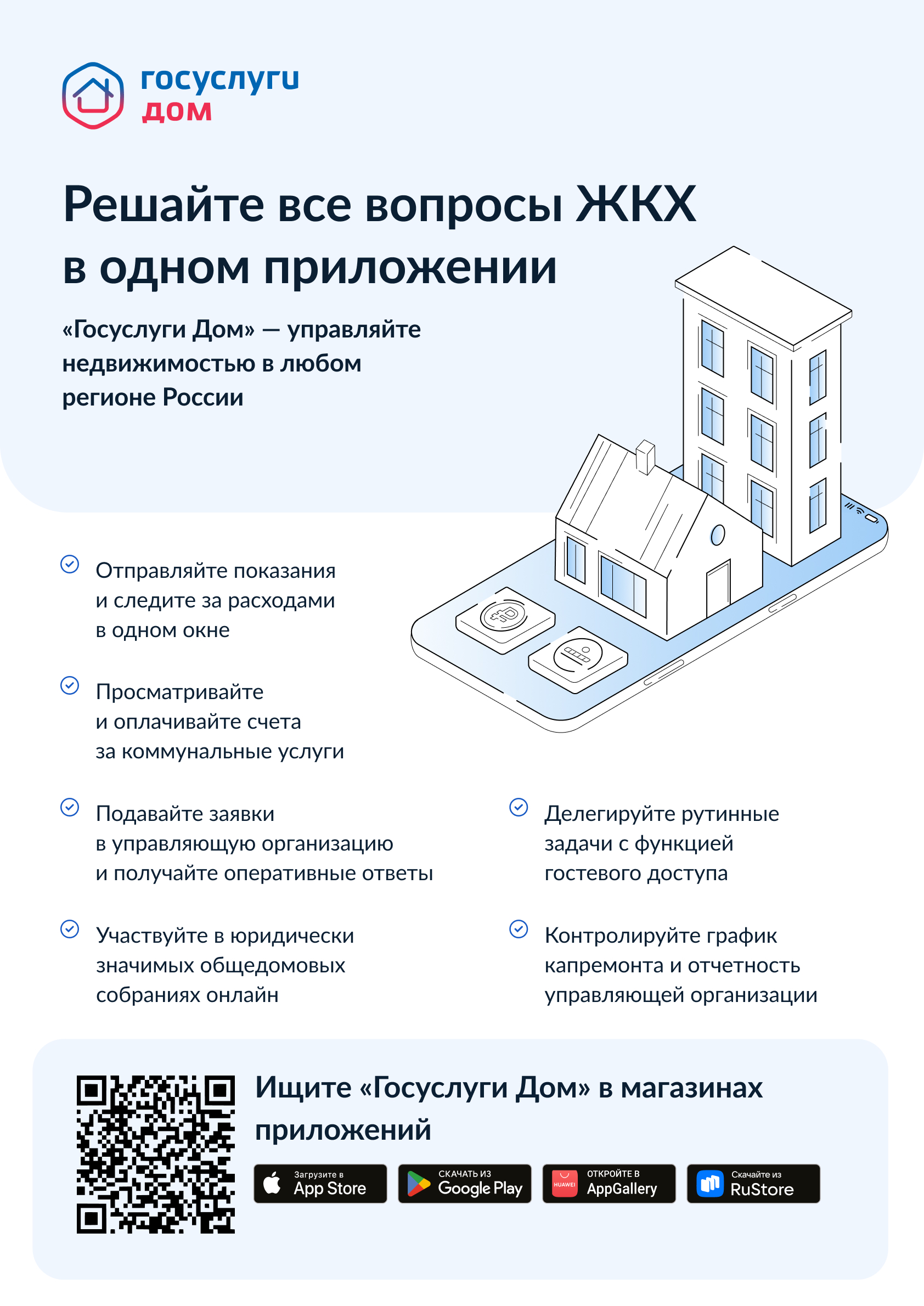 госуслуги
дом

Решайте все вопросы ЖКХ в одном приложении

«Госуслуги Дом» — управляйте недвижимостью в любом регионе России

Отправляйте показания и следите за расходами в одном окне

Просматривайте и оплачивайте счета за коммунальные услуги

Подавайте заявки в управляющую организацию и получайте оперативные ответы

Участвуйте в юридически значимых общедомовых собраниях онлайн

Делегируйте рутинные задачи с функцией гостевого доступа

Контролируйте график капремонта и отчетность управляющей организации

Ищите «Госуслуги Дом» в магазинах приложений

Загрузите в App Store
СКАЧАТЬ ИЗ Google Play
HUAWEI ОТКРОЙТЕ В AppGallery
Скачайте из RuStore